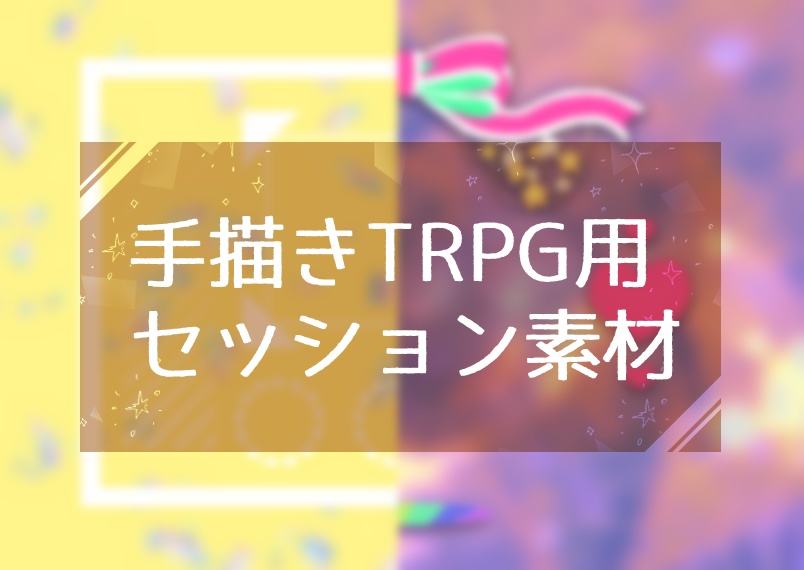 手描きTRPG用
セッション素材